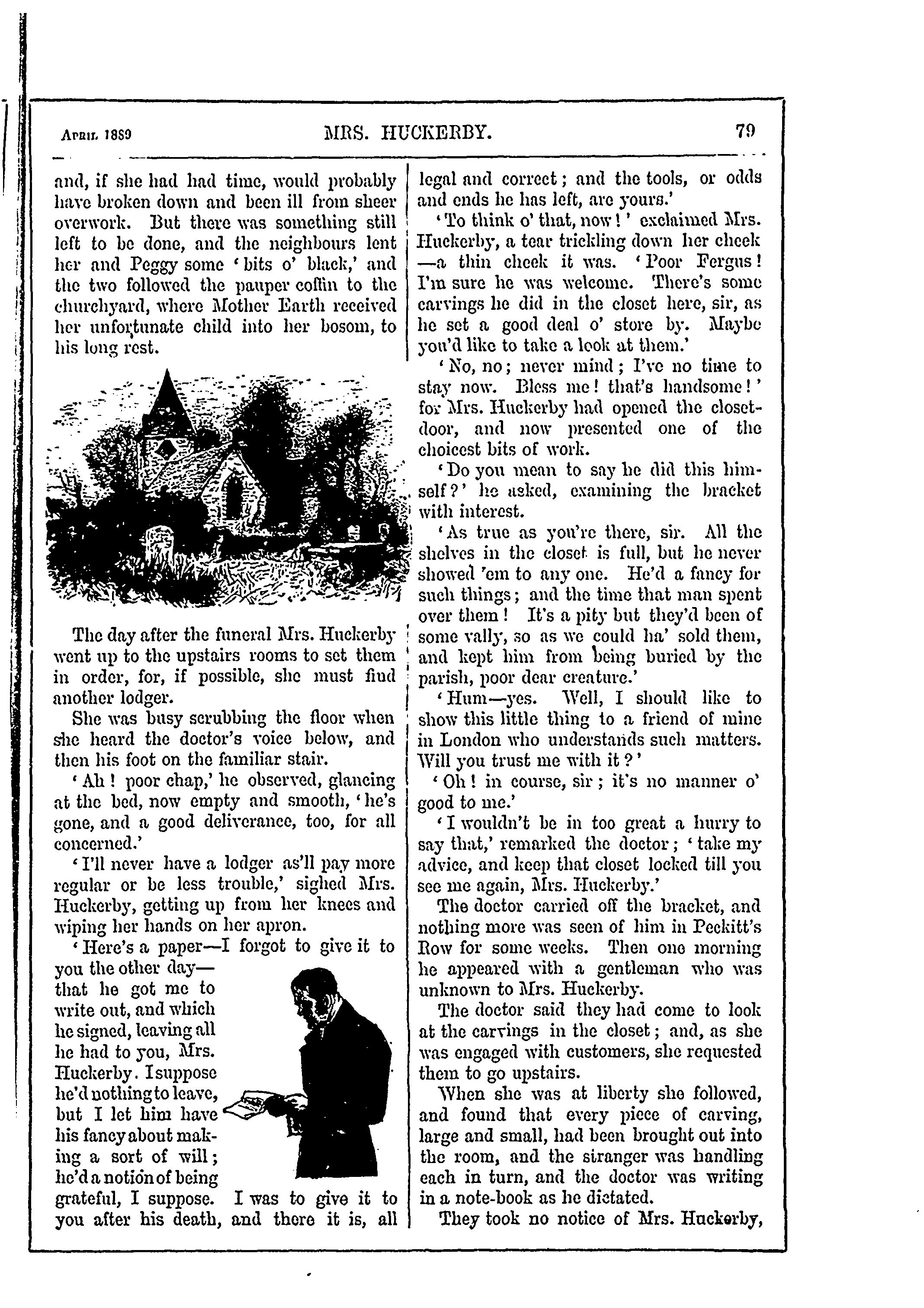 April 1889 MRS. HUCKERBY. 79

and, if she had had time, would probably have broken down and been ill from sheer overwork. But there was something still left to be done, and the neighbours lent her and Peggy some 'bits o' black,' and the two followed the pauper coffin to the churchyard, where Mother Earth received her unfortunate child into her bosom, to his long rest.

The day after the funeral Mrs. Huckerby went up to the upstairs rooms to set them in order, for, if possible, she must find another lodger.

She was busy scrubbing the floor when she heard the doctor's voice below, and then his foot on the familiar stair.

'Ah! poor chap,' he observed, glancing at the bed, now empty and smooth, 'he's gone, and a good deliverance, too, for all concerned.'

'I'll never have a lodger as'll pay more regular or be less trouble,' sighed Mrs. Huckerby, getting up from her knees and wiping her hands on her apron.

'Here's a paper—I forgot to give it to you the other day—that he got me to write out, and which he signed, leaving all he had to you, Mrs. Huckerby. I suppose he'd nothing to leave, but I let him have his fancy about making a sort of will; he'd a notion of being grateful, I suppose. I was to give it to you after his death, and there it is, all legal and correct; and the tools, or odds and ends he has left, are yours.'

'To think o' that, now!' exclaimed Mrs. Huckerby, a tear trickling down her cheek—a thin cheek it was. 'Poor Fergus! I'm sure he was welcome. There's some carvings he did in the closet here, sir, as he set a good deal o' store by. Maybe you'd like to take a look at them.'

'No, no; never mind; I've no time to stay now. Bless me! that's handsome!' for Mrs. Huckerby had opened the closet-door, and now presented one of the choicest bits of work.

'Do you mean to say he did this himself?' he asked, examining the bracket with interest.

'As true as you're there, sir. All the shelves in the closet is full, but he never showed 'em to any one. He'd a fancy for such things; and the time that man spent over them! It's a pity but they'd been of some vally, so as we could ha' sold them, and kept him from being buried by the parish, poor dear creature.'

'Hum—yes. Well, I should like to show this little thing to a friend of mine in London who understands such matters. Will you trust me with it?'

'Oh! in course, sir; it's no manner o' good to me.'

'I wouldn't be in too great a hurry to say that,' remarked the doctor; 'take my advice, and keep that closet locked till you see me again, Mrs. Huckerby.'

The doctor carried off the bracket, and nothing more was seen of him in Peckitt's Row for some weeks. Then one morning he appeared with a gentleman who was unknown to Mrs. Huckerby.

The doctor said they had come to look at the carvings in the closet; and, as she was engaged with customers, she requested them to go upstairs.

When she was at liberty she followed, and found that every piece of carving, large and small, had been brought out into the room, and the stranger was handling each in turn, and the doctor was writing in a note-book as he dictated.

They took no notice of Mrs. Huckerby,